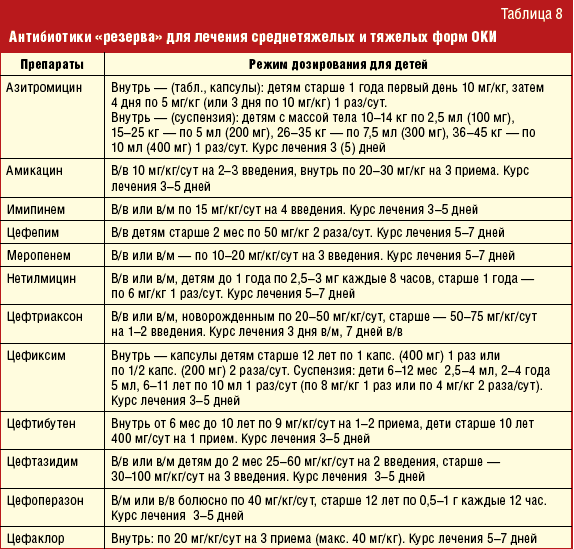 Таблица 8

Антибиотики «резерва» для лечения среднетяжелых и тяжелых форм ОКИ

| Препараты | Режим дозирования для детей |
|---|---|
| Азитромицин | Внутрь — (табл., капсулы): детям старше 1 года первый день 10 мг/кг, затем 4 дня по 5 мг/кг (или 3 дня по 10 мг/кг) 1 раз/сут. Внутрь — (суспензия): детям с массой тела 10–14 кг по 2,5 мл (100 мг), 15–25 кг — по 5 мл (200 мг), 26–35 кг — по 7,5 мл (300 мг), 36–45 кг — по 10 мл (400 мг) 1 раз/сут. Курс лечения 3 (5) дней |
| Амикацин | В/в 10 мг/кг/сут на 2–3 введения, внутрь по 20–30 мг/кг на 3 приема. Курс лечения 3–5 дней |
| Имипинем | В/в или в/м по 15 мг/кг/сут на 4 введения. Курс лечения 3–5 дней |
| Цефепим | В/в детям старше 2 мес по 50 мг/кг 2 раза/сут. Курс лечения 5–7 дней |
| Меропенем | В/в или в/м — по 10–20 мг/кг/сут на 3 введения. Курс лечения 5–7 дней |
| Нетилмицин | В/в или в/м, детям до 1 года по 2,5–3 мг каждые 8 часов, старше 1 года — по 6 мг/кг 1 раз/сут. Курс лечения 5–7 дней |
| Цефтриаксон | В/в или в/м, новорожденным по 20–50 мг/кг/сут, старше — 50–75 мг/кг/сут на 1–2 введения. Курс лечения 3 дня в/м, 7 дней в/в |
| Цефиксим | Внутрь — капсулы детям старше 12 лет по 1 капс. (400 мг) 1 раз или по 1/2 капс. (200 мг) 2 раза/сут. Суспензия: дети 6–12 мес 2,5–4 мл, 2–4 года 5 мл, 6–11 лет по 10 мл 1 раз/сут (по 8 мг/кг 1 раз или по 4 мг/кг 2 раза/сут). Курс лечения 3–5 дней |
| Цефтибутен | Внутрь от 6 мес до 10 лет по 9 мг/кг/сут на 1–2 приема, дети старше 10 лет 400 мг/сут на 1 прием. Курс лечения 3–5 дней |
| Цефтазидим | В/в или в/м детям до 2 мес 25–60 мг/кг/сут на 2 введения, старше — 30–100 мг/кг/сут на 3 введения. Курс лечения 3–5 дней |
| Цефоперазон | В/м или в/в болюсно по 40 мг/кг/сут, старше 12 лет по 0,5–1 г каждые 12 час. Курс лечения 3–5 дней |
| Цефаклор | Внутрь: по 20 мг/кг/сут на 3 приема (макс. 40 мг/кг). Курс лечения 5–7 дней |